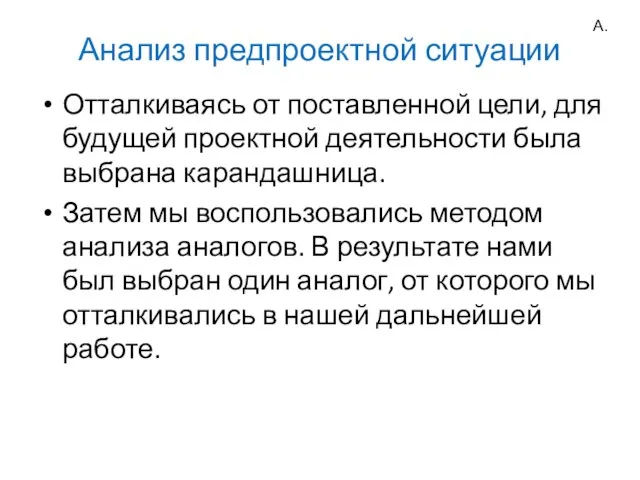 А.

Анализ предпроектной ситуации

• Отталкиваясь от поставленной цели, для будущей проектной деятельности была выбрана карандашница.

• Затем мы воспользовались методом анализа аналогов. В результате нами был выбран один аналог, от которого мы отталкивались в нашей дальнейшей работе.